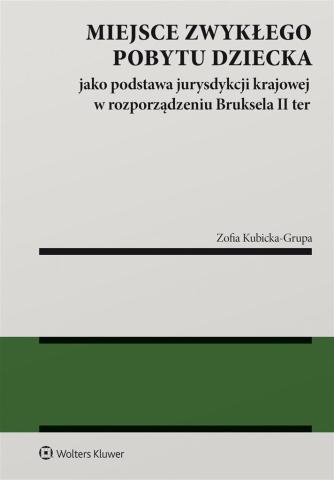 MIEJSCE ZWYKŁEGO POBYTU DZIECKA

jako podstawa jurysdykcji krajowej w rozporządzeniu Bruksela II ter

Zofia Kubicka-Grupa

Wolters Kluwer